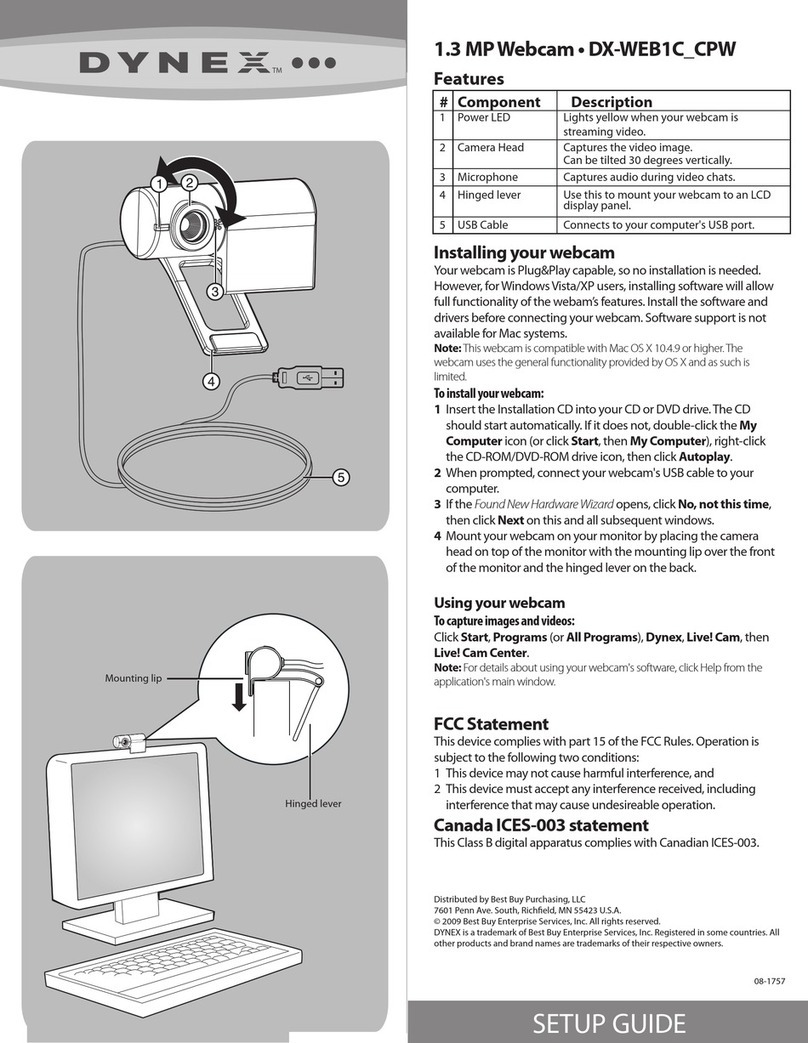 DYNEX™

1 2

3

4

5

Mounting lip

Hinged lever

1.3 MP Webcam • DX-WEB1C_CPW

Features

| # | Component | Description |
|---|---|---|
| 1 | Power LED | Lights yellow when your webcam is streaming video. |
| 2 | Camera Head | Captures the video image. Can be tilted 30 degrees vertically. |
| 3 | Microphone | Captures audio during video chats. |
| 4 | Hinged lever | Use this to mount your webcam to an LCD display panel. |
| 5 | USB Cable | Connects to your computer's USB port. |

Installing your webcam

Your webcam is Plug&Play capable, so no installation is needed. However, for Windows Vista/XP users, installing software will allow full functionality of the webam's features. Install the software and drivers before connecting your webcam. Software support is not available for Mac systems.

Note: This webcam is compatible with Mac OS X 10.4.9 or higher. The webcam uses the general functionality provided by OS X and as such is limited.

To install your webcam:

1 Insert the Installation CD into your CD or DVD drive. The CD should start automatically. If it does not, double-click the My Computer icon (or click Start, then My Computer), right-click the CD-ROM/DVD-ROM drive icon, then click Autoplay.
2 When prompted, connect your webcam's USB cable to your computer.
3 If the Found New Hardware Wizard opens, click No, not this time, then click Next on this and all subsequent windows.
4 Mount your webcam on your monitor by placing the camera head on top of the monitor with the mounting lip over the front of the monitor and the hinged lever on the back.

Using your webcam

To capture images and videos:

Click Start, Programs (or All Programs), Dynex, Live! Cam, then Live! Cam Center.

Note: For details about using your webcam's software, click Help from the application's main window.

FCC Statement

This device complies with part 15 of the FCC Rules. Operation is subject to the following two conditions:
1 This device may not cause harmful interference, and
2 This device must accept any interference received, including interference that may cause undesireable operation.

Canada ICES-003 statement

This Class B digital apparatus complies with Canadian ICES-003.

Distributed by Best Buy Purchasing, LLC
7601 Penn Ave. South, Richfield, MN 55423 U.S.A.
© 2009 Best Buy Enterprise Services, Inc. All rights reserved.
DYNEX is a trademark of Best Buy Enterprise Services, Inc. Registered in some countries. All other products and brand names are trademarks of their respective owners.

08-1757

SETUP GUIDE